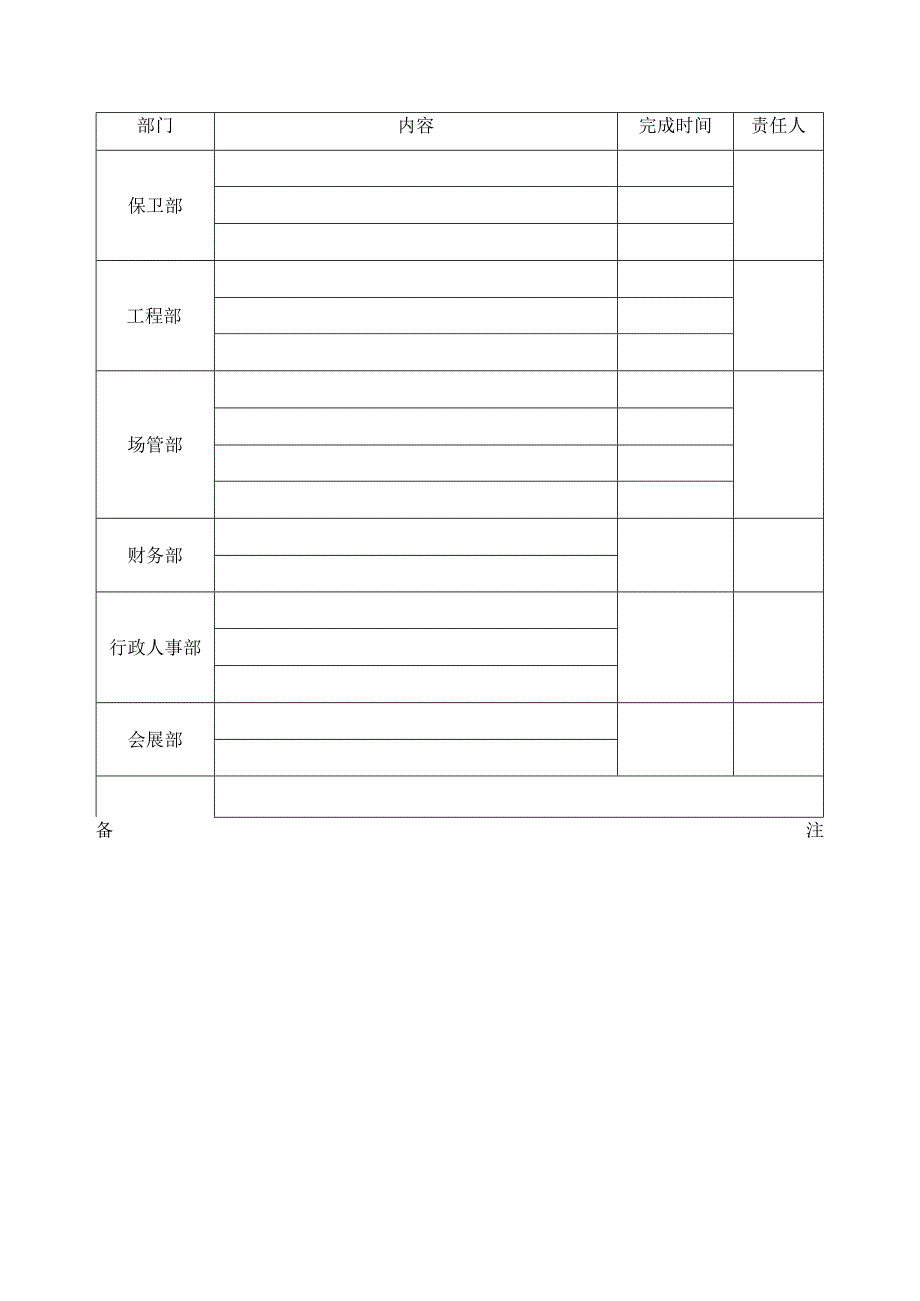 | 部门 | 内容 | 完成时间 | 责任人 |
|---|---|---|---|
| 保卫部 | | | |
| | | | |
| | | | |
| 工程部 | | | |
| | | | |
| | | | |
| 场管部 | | | |
| | | | |
| | | | |
| | | | |
| 财务部 | | | |
| | | | |
| 行政人事部 | | | |
| | | | |
| | | | |
| 会展部 | | | |
| | | | |
| | | | |

备 注